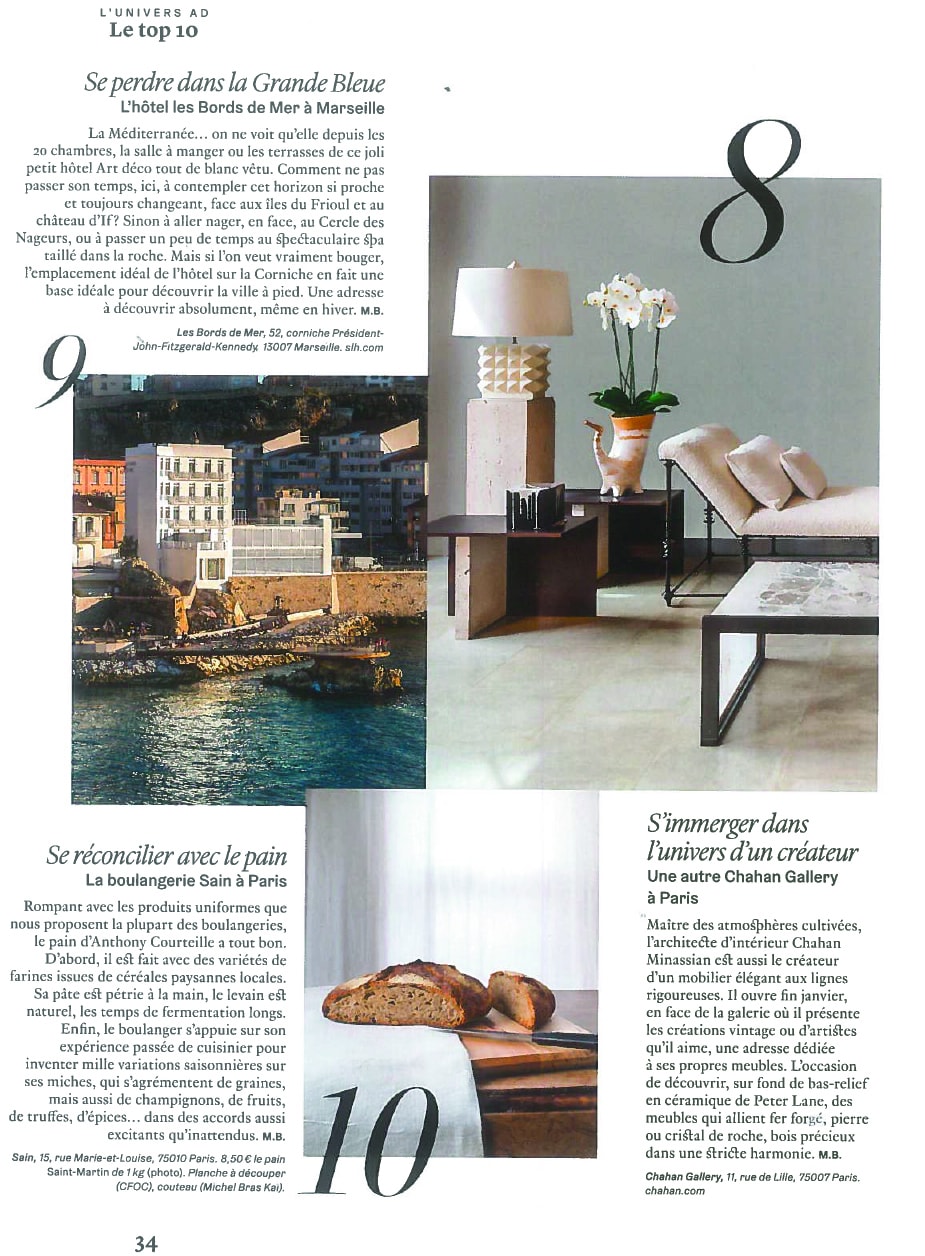 L'UNIVERS AD
Le top 10

Se perdre dans la Grande Bleue
L'hôtel les Bords de Mer à Marseille

La Méditerranée... on ne voit qu'elle depuis les 20 chambres, la salle à manger ou les terrasses de ce joli petit hôtel Art déco tout de blanc vêtu. Comment ne pas passer son temps, ici, à contempler cet horizon si proche et toujours changeant, face aux îles du Frioul et au château d'If? Sinon à aller nager, en face, au Cercle des Nageurs, ou à passer un peu de temps au spectaculaire spa taillé dans la roche. Mais si l'on veut vraiment bouger, l'emplacement idéal de l'hôtel sur la Corniche en fait une base idéale pour découvrir la ville à pied. Une adresse à découvrir absolument, même en hiver. M.B.

Les Bords de Mer, 52, corniche Président-John-Fitzgerald-Kennedy, 13007 Marseille. slh.com

9

8

Se réconcilier avec le pain
La boulangerie Sain à Paris

Rompant avec les produits uniformes que nous proposent la plupart des boulangeries, le pain d'Anthony Courteille a tout bon. D'abord, il est fait avec des variétés de farines issues de céréales paysannes locales. Sa pâte est pétrie à la main, le levain est naturel, les temps de fermentation longs. Enfin, le boulanger s'appuie sur son expérience passée de cuisinier pour inventer mille variations saisonnières sur ses miches, qui s'agrémentent de graines, mais aussi de champignons, de fruits, de truffes, d'épices... dans des accords aussi excitants qu'inattendus. M.B.

Sain, 15, rue Marie-et-Louise, 75010 Paris. 8,50 € le pain Saint-Martin de 1 kg (photo). Planche à découper (CFOC), couteau (Michel Bras Kai).

10

S'immerger dans l'univers d'un créateur
Une autre Chahan Gallery à Paris

Maître des atmosphères cultivées, l'architecte d'intérieur Chahan Minassian est aussi le créateur d'un mobilier élégant aux lignes rigoureuses. Il ouvre fin janvier, en face de la galerie où il présente les créations vintage ou d'artistes qu'il aime, une adresse dédiée à ses propres meubles. L'occasion de découvrir, sur fond de bas-relief en céramique de Peter Lane, des meubles qui allient fer forgé, pierre ou cristal de roche, bois précieux dans une stricte harmonie. M.B.

Chahan Gallery, 11, rue de Lille, 75007 Paris. chahan.com

34